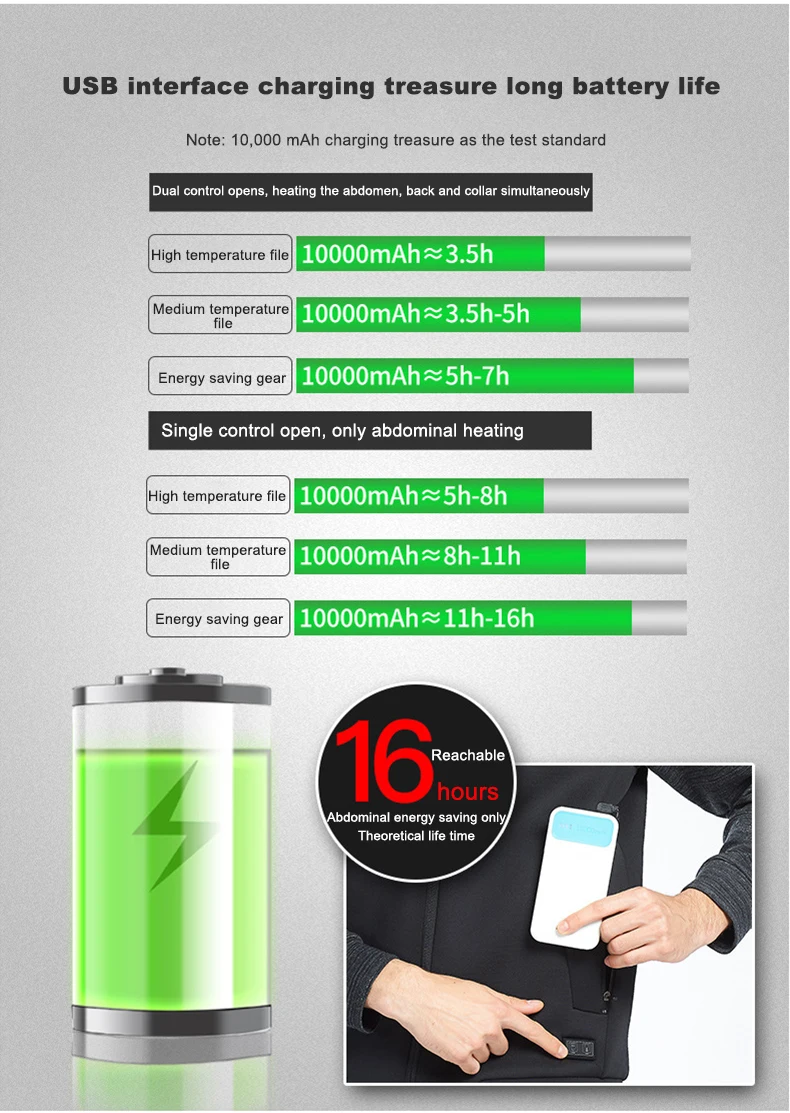 USB interface charging treasure long battery life

Note: 10,000 mAh charging treasure as the test standard

Dual control opens, heating the abdomen, back and collar simultaneously

High temperature file
10000mAh≈3.5h

Medium temperature file
10000mAh≈3.5h-5h

Energy saving gear
10000mAh≈5h-7h

Single control open, only abdominal heating

High temperature file
10000mAh≈5h-8h

Medium temperature file
10000mAh≈8h-11h

Energy saving gear
10000mAh≈11h-16h

16
Reachable
hours
Abdominal energy saving only
Theoretical life time